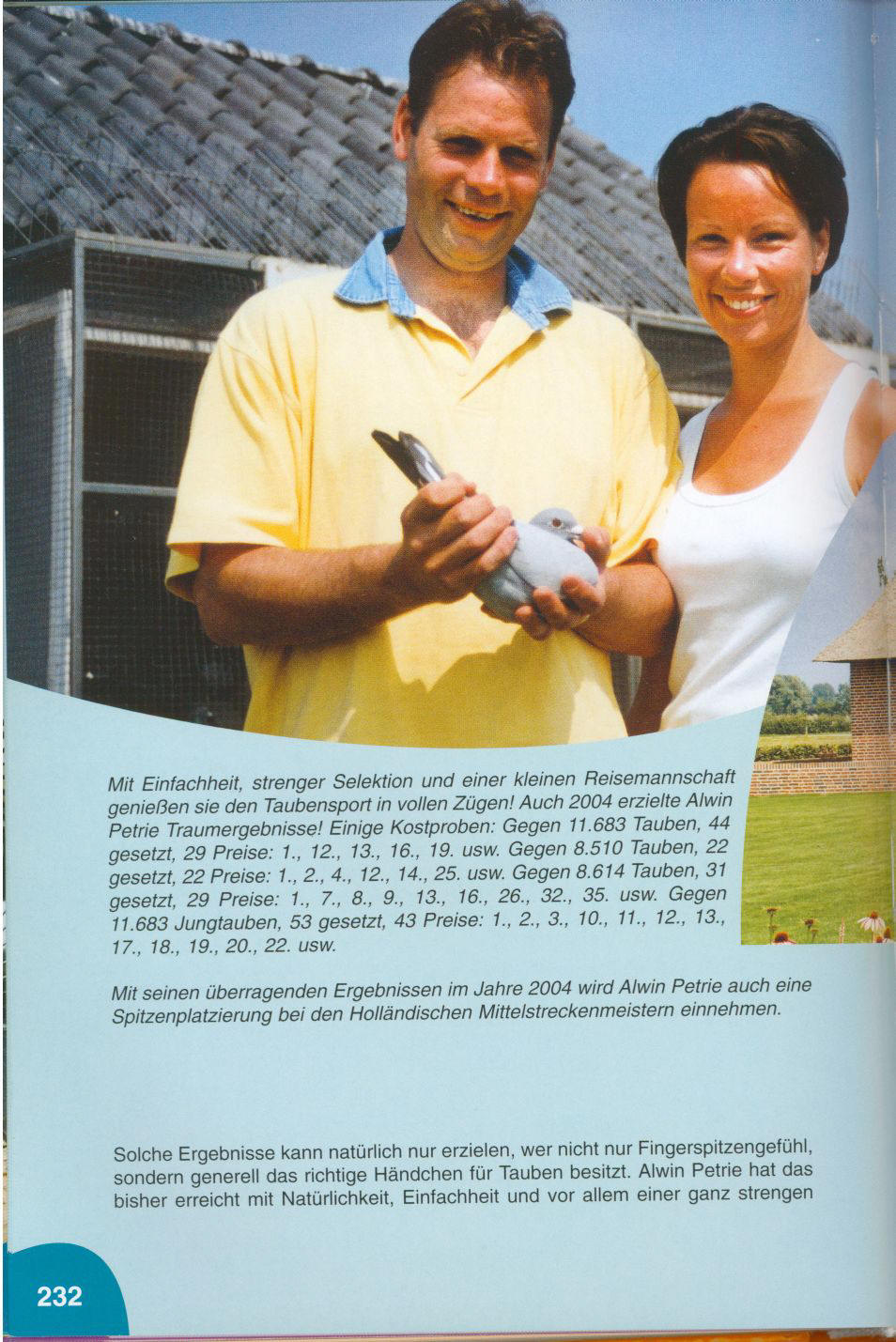 Mit Einfachheit, strenger Selektion und einer kleinen Reisemannschaft genießen sie den Taubensport in vollen Zügen! Auch 2004 erzielte Alwin Petrie Traumergebnisse! Einige Kostproben: Gegen 11.683 Tauben, 44 gesetzt, 29 Preise: 1., 12., 13., 16., 19. usw. Gegen 8.510 Tauben, 22 gesetzt, 22 Preise: 1., 2., 4., 12., 14., 25. usw. Gegen 8.614 Tauben, 31 gesetzt, 29 Preise: 1., 7., 8., 9., 13., 16., 26., 32., 35. usw. Gegen 11.683 Jungtauben, 53 gesetzt, 43 Preise: 1., 2., 3., 10., 11., 12., 13., 17., 18., 19., 20., 22. usw.

Mit seinen überragenden Ergebnissen im Jahre 2004 wird Alwin Petrie auch eine Spitzenplatzierung bei den Holländischen Mittelstreckenmeistern einnehmen.

Solche Ergebnisse kann natürlich nur erzielen, wer nicht nur Fingerspitzengefühl, sondern generell das richtige Händchen für Tauben besitzt. Alwin Petrie hat das bisher erreicht mit Natürlichkeit, Einfachheit und vor allem einer ganz strengen

232